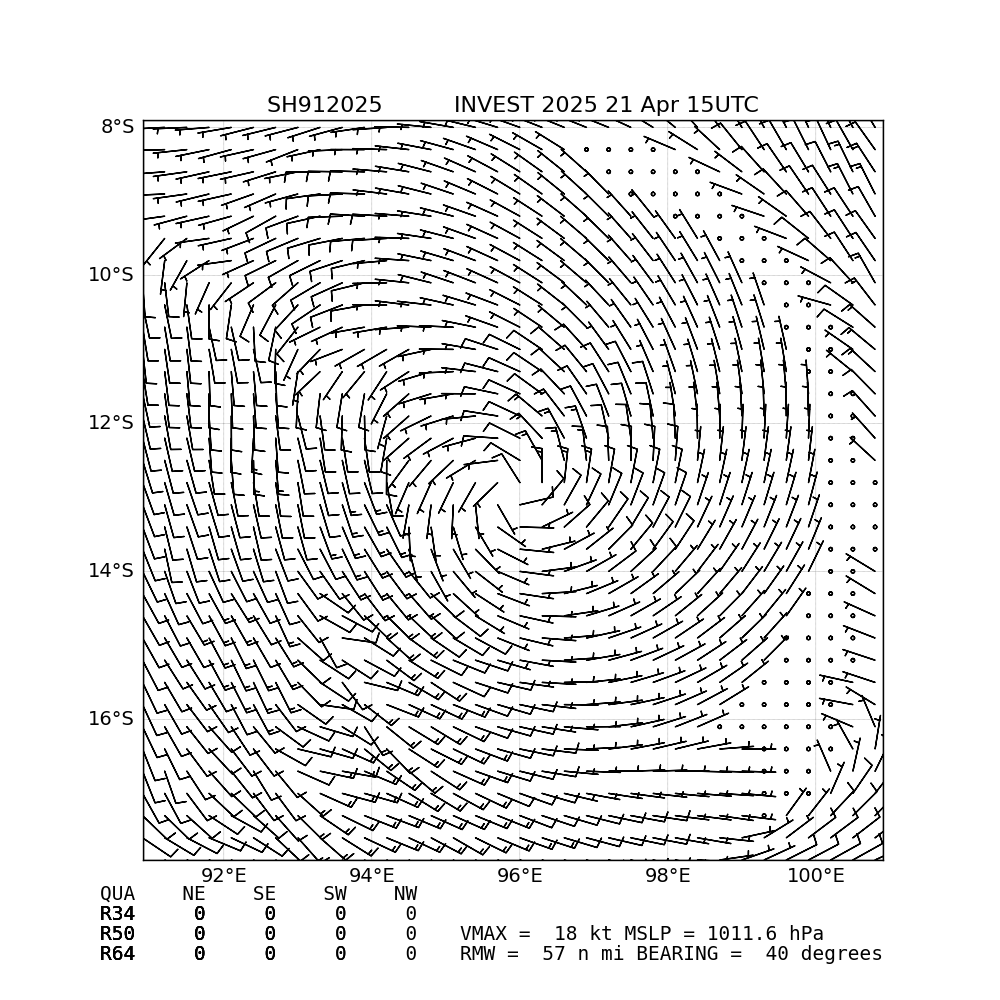 SH912025 INVEST 2025 21 Apr 15UTC

8°S
10°S
12°S
14°S
16°S

92°E 94°E 96°E 98°E 100°E

| QUA | NE | SE | SW | NW |
|---|---|---|---|---|
| R34 | 0 | 0 | 0 | 0 |
| R50 | 0 | 0 | 0 | 0 |
| R64 | 0 | 0 | 0 | 0 |

VMAX = 18 kt MSLP = 1011.6 hPa
RMW = 57 n mi BEARING = 40 degrees